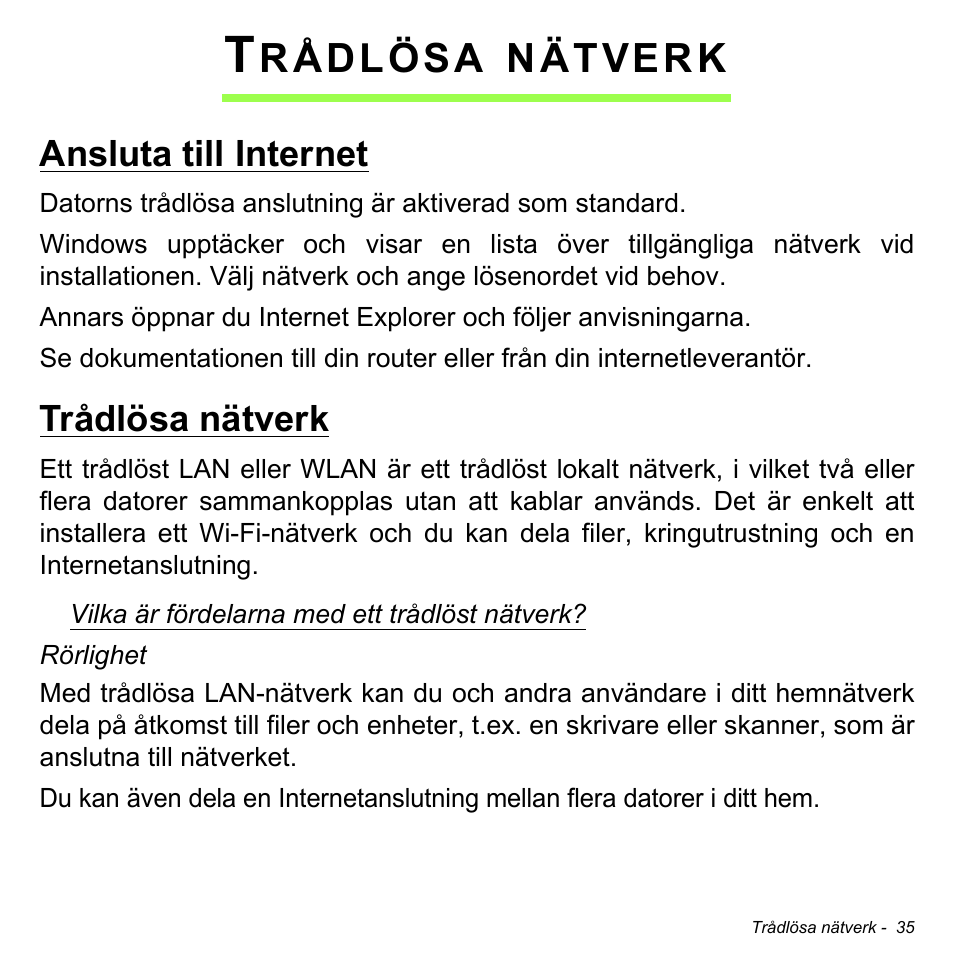 TRÅDLÖSA NÄTVERK

Ansluta till Internet

Datorns trådlösa anslutning är aktiverad som standard.

Windows upptäcker och visar en lista över tillgängliga nätverk vid installationen. Välj nätverk och ange lösenordet vid behov.

Annars öppnar du Internet Explorer och följer anvisningarna.

Se dokumentationen till din router eller från din internetleverantör.

Trådlösa nätverk

Ett trådlöst LAN eller WLAN är ett trådlöst lokalt nätverk, i vilket två eller flera datorer sammankopplas utan att kablar används. Det är enkelt att installera ett Wi-Fi-nätverk och du kan dela filer, kringutrustning och en Internetanslutning.

Vilka är fördelarna med ett trådlöst nätverk?

Rörlighet

Med trådlösa LAN-nätverk kan du och andra användare i ditt hemnätverk dela på åtkomst till filer och enheter, t.ex. en skrivare eller skanner, som är anslutna till nätverket.

Du kan även dela en Internetanslutning mellan flera datorer i ditt hem.

Trådlösa nätverk - 35